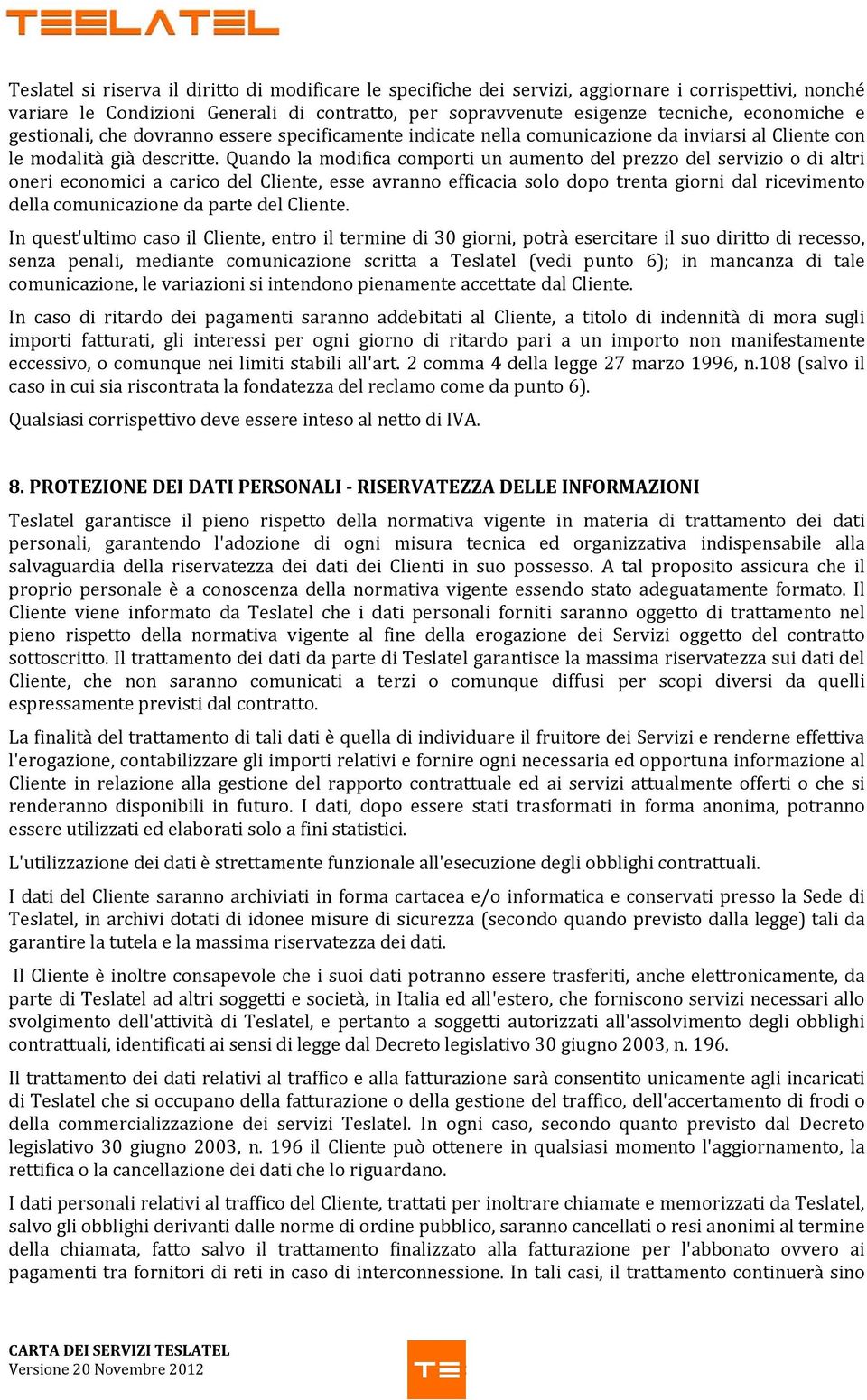 TESLATEL

Teslatel si riserva il diritto di modificare le specifiche dei servizi, aggiornare i corrispettivi, nonché variare le Condizioni Generali di contratto, per sopravvenute esigenze tecniche, economiche e gestionali, che dovranno essere specificamente indicate nella comunicazione da inviarsi al Cliente con le modalità già descritte. Quando la modifica comporti un aumento del prezzo del servizio o di altri oneri economici a carico del Cliente, esse avranno efficacia solo dopo trenta giorni dal ricevimento della comunicazione da parte del Cliente.

In quest'ultimo caso il Cliente, entro il termine di 30 giorni, potrà esercitare il suo diritto di recesso, senza penali, mediante comunicazione scritta a Teslatel (vedi punto 6); in mancanza di tale comunicazione, le variazioni si intendono pienamente accettate dal Cliente.

In caso di ritardo dei pagamenti saranno addebitati al Cliente, a titolo di indennità di mora sugli importi fatturati, gli interessi per ogni giorno di ritardo pari a un importo non manifestamente eccessivo, o comunque nei limiti stabili all'art. 2 comma 4 della legge 27 marzo 1996, n.108 (salvo il caso in cui sia riscontrata la fondatezza del reclamo come da punto 6).

Qualsiasi corrispettivo deve essere inteso al netto di IVA.

8. PROTEZIONE DEI DATI PERSONALI - RISERVATEZZA DELLE INFORMAZIONI

Teslatel garantisce il pieno rispetto della normativa vigente in materia di trattamento dei dati personali, garantendo l'adozione di ogni misura tecnica ed organizzativa indispensabile alla salvaguardia della riservatezza dei dati dei Clienti in suo possesso. A tal proposito assicura che il proprio personale è a conoscenza della normativa vigente essendo stato adeguatamente formato. Il Cliente viene informato da Teslatel che i dati personali forniti saranno oggetto di trattamento nel pieno rispetto della normativa vigente al fine della erogazione dei Servizi oggetto del contratto sottoscritto. Il trattamento dei dati da parte di Teslatel garantisce la massima riservatezza sui dati del Cliente, che non saranno comunicati a terzi o comunque diffusi per scopi diversi da quelli espressamente previsti dal contratto.

La finalità del trattamento di tali dati è quella di individuare il fruitore dei Servizi e renderne effettiva l'erogazione, contabilizzare gli importi relativi e fornire ogni necessaria ed opportuna informazione al Cliente in relazione alla gestione del rapporto contrattuale ed ai servizi attualmente offerti o che si renderanno disponibili in futuro. I dati, dopo essere stati trasformati in forma anonima, potranno essere utilizzati ed elaborati solo a fini statistici.

L'utilizzazione dei dati è strettamente funzionale all'esecuzione degli obblighi contrattuali.

I dati del Cliente saranno archiviati in forma cartacea e/o informatica e conservati presso la Sede di Teslatel, in archivi dotati di idonee misure di sicurezza (secondo quando previsto dalla legge) tali da garantire la tutela e la massima riservatezza dei dati.

Il Cliente è inoltre consapevole che i suoi dati potranno essere trasferiti, anche elettronicamente, da parte di Teslatel ad altri soggetti e società, in Italia ed all'estero, che forniscono servizi necessari allo svolgimento dell'attività di Teslatel, e pertanto a soggetti autorizzati all'assolvimento degli obblighi contrattuali, identificati ai sensi di legge dal Decreto legislativo 30 giugno 2003, n. 196.

Il trattamento dei dati relativi al traffico e alla fatturazione sarà consentito unicamente agli incaricati di Teslatel che si occupano della fatturazione o della gestione del traffico, dell'accertamento di frodi o della commercializzazione dei servizi Teslatel. In ogni caso, secondo quanto previsto dal Decreto legislativo 30 giugno 2003, n. 196 il Cliente può ottenere in qualsiasi momento l'aggiornamento, la rettifica o la cancellazione dei dati che lo riguardano.

I dati personali relativi al traffico del Cliente, trattati per inoltrare chiamate e memorizzati da Teslatel, salvo gli obblighi derivanti dalle norme di ordine pubblico, saranno cancellati o resi anonimi al termine della chiamata, fatto salvo il trattamento finalizzato alla fatturazione per l'abbonato ovvero ai pagamenti tra fornitori di reti in caso di interconnessione. In tali casi, il trattamento continuerà sino

CARTA DEI SERVIZI TESLATEL
Versione 20 Novembre 2012

TE